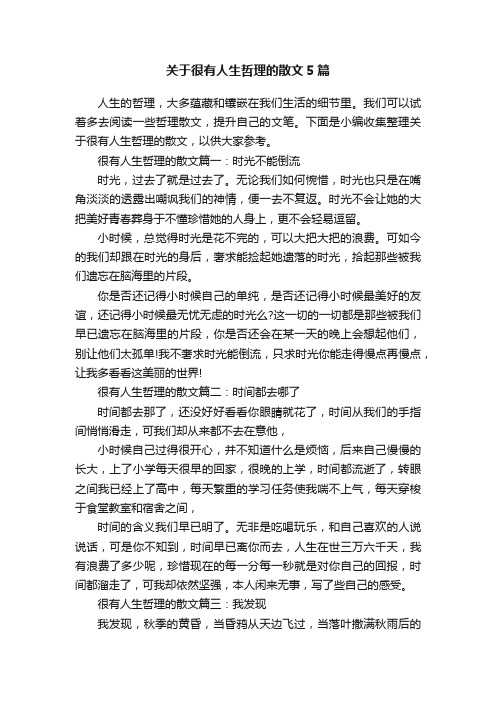 关于很有人生哲理的散文5篇

人生的哲理，大多蕴藏和镶嵌在我们生活的细节里。我们可以试着多去阅读一些哲理散文，提升自己的文笔。下面是小编收集整理关于很有人生哲理的散文，以供大家参考。

很有人生哲理的散文篇一：时光不能倒流

时光，过去了就是过去了。无论我们如何惋惜，时光也只是在嘴角淡淡的透露出嘲讽我们的神情，便一去不复返。时光不会让她的大把美好青春葬身于不懂珍惜她的人身上，更不会轻易逗留。

小时候，总觉得时光是花不完的，可以大把大把的浪费。可如今的我们却跟在时光的身后，奢求能捡起她遗落的时光，拾起那些被我们遗忘在脑海里的片段。

你是否还记得小时候自己的单纯，是否还记得小时候最美好的友谊，还记得小时候最无忧无虑的时光么?这一切的一切都是那些被我们早已遗忘在脑海里的片段，你是否还会在某一天的晚上会想起他们，别让他们太孤单!我不奢求时光能倒流，只求时光你能走得慢点再慢点，让我多看看这美丽的世界!

很有人生哲理的散文篇二：时间都去哪了

时间都去那了，还没好好看看你眼睛就花了，时间从我们的手指间悄悄滑走，可我们却从来都不去在意他，

小时候自己过得很开心，并不知道什么是烦恼，后来自己慢慢的长大，上了小学每天很早的回家，很晚的上学，时间都流逝了，转眼之间我已经上了高中，每天繁重的学习任务使我喘不上气，每天穿梭于食堂教室和宿舍之间，

时间的含义我们早已明了。无非是吃喝玩乐，和自己喜欢的人说说话，可是你不知到，时间早已离你而去，人生在世三万六千天，我有浪费了多少呢，珍惜现在的每一分每一秒就是对你自己的回报，时间都溜走了，可我却依然坚强，本人闲来无事，写了些自己的感受。

很有人生哲理的散文篇三：我发现

我发现，秋季的黄昏，当昏鸦从天边飞过，当落叶撒满秋雨后的